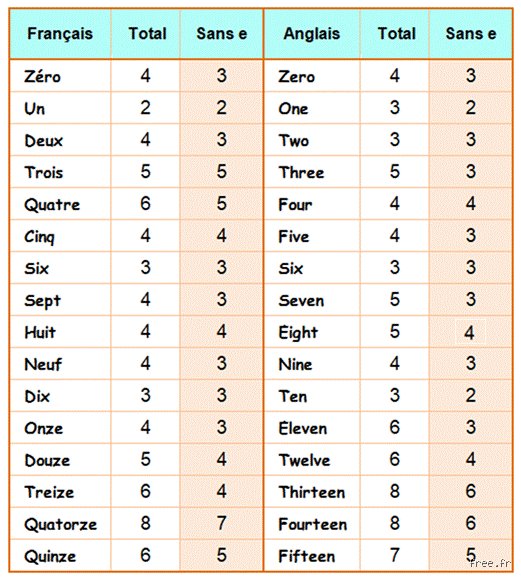 | Français | Total | Sans e | Anglais | Total | Sans e |
|---|---|---|---|---|---|
| Zéro | 4 | 3 | Zero | 4 | 3 |
| Un | 2 | 2 | One | 3 | 2 |
| Deux | 4 | 3 | Two | 3 | 3 |
| Trois | 5 | 5 | Three | 5 | 3 |
| Quatre | 6 | 5 | Four | 4 | 4 |
| Cinq | 4 | 4 | Five | 4 | 3 |
| Six | 3 | 3 | Six | 3 | 3 |
| Sept | 4 | 3 | Seven | 5 | 3 |
| Huit | 4 | 4 | Eight | 5 | 4 |
| Neuf | 4 | 3 | Nine | 4 | 3 |
| Dix | 3 | 3 | Ten | 3 | 2 |
| Onze | 4 | 3 | Eleven | 6 | 3 |
| Douze | 5 | 4 | Twelve | 6 | 4 |
| Treize | 6 | 4 | Thirteen | 8 | 6 |
| Quatorze | 8 | 7 | Fourteen | 8 | 6 |
| Quinze | 6 | 5 | Fifteen | 7 | 5 |

free.fr